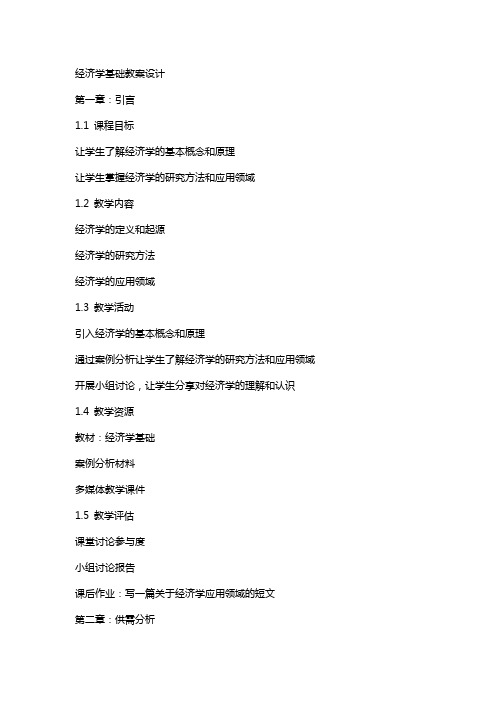 经济学基础教案设计

第一章：引言

1.1 课程目标

让学生了解经济学的基本概念和原理

让学生掌握经济学的研究方法和应用领域

1.2 教学内容

经济学的定义和起源

经济学的研究方法

经济学的应用领域

1.3 教学活动

引入经济学的基本概念和原理

通过案例分析让学生了解经济学的研究方法和应用领域

开展小组讨论，让学生分享对经济学的理解和认识

1.4 教学资源

教材：经济学基础

案例分析材料

多媒体教学课件

1.5 教学评估

课堂讨论参与度

小组讨论报告

课后作业：写一篇关于经济学应用领域的短文

第二章：供需分析